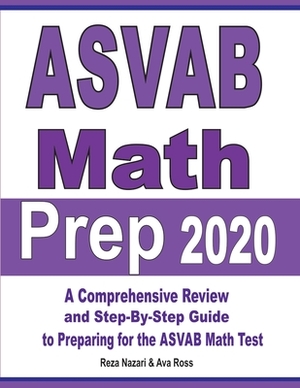 ASVAB
Math
Prep 2020

A Comprehensive Review and Step-By-Step Guide to Preparing for the ASVAB Math Test

Reza Nazari & Ava Ross